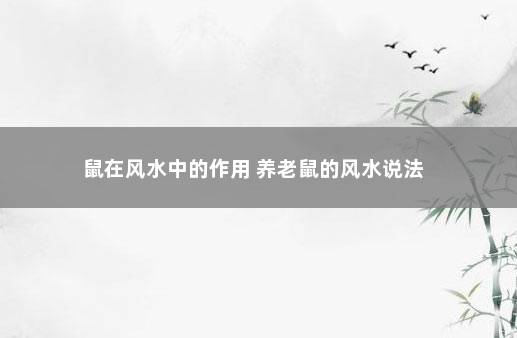 鼠在风水中的作用 养老鼠的风水说法